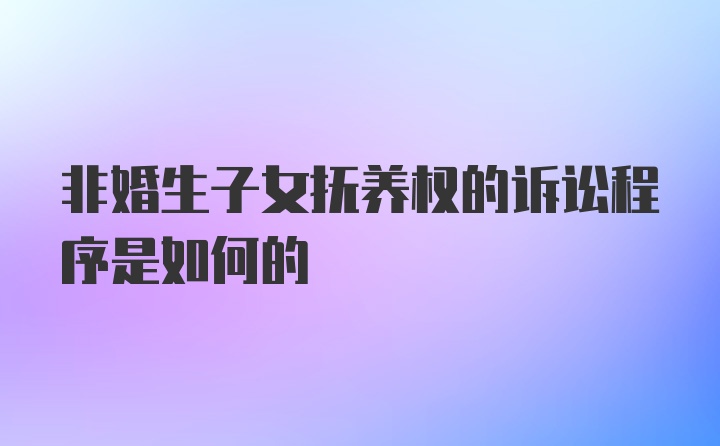 非婚生子女抚养权的诉讼程序是如何的